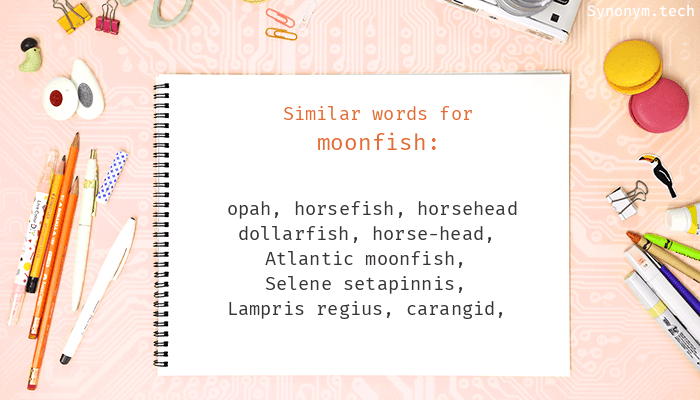 Synonym.tech

Similar words for
moonfish:

opah, horsefish, horsehead
dollarfish, horse-head,
Atlantic moonfish,
Selene setapinnis,
Lampris regius, carangid,